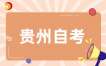 贵州自考